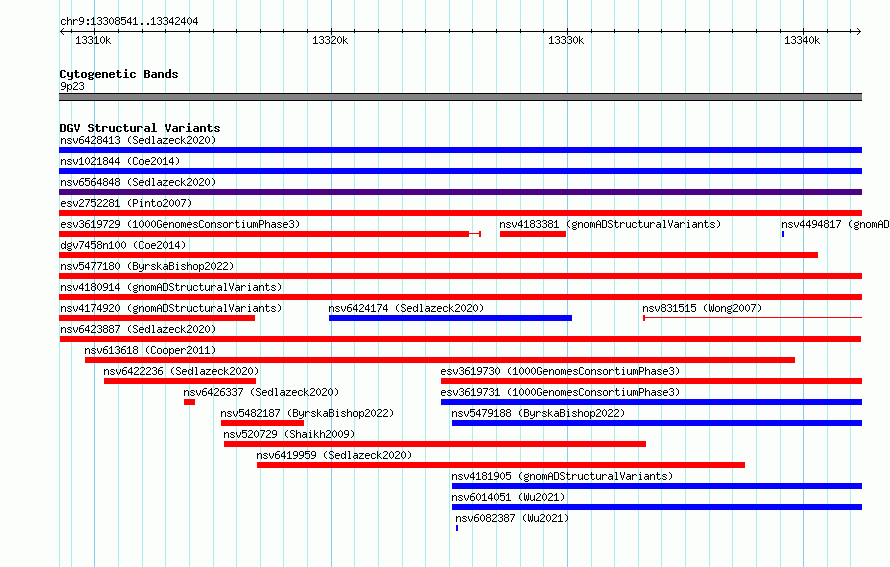 chr9:13308541..13342404

13310k 13320k 13330k 13340k

Cytogenetic Bands
9p23

DGV Structural Variants
nsv6428413 (Sedlazeck2020)
nsv1021844 (Coe2014)
nsv6564848 (Sedlazeck2020)
esv2752281 (Pinto2007)
esv3619729 (1000GenomesConsortiumPhase3)
nsv4183381 (gnomADStructuralVariants)
nsv4494817 (gnomAD
dgv7458n100 (Coe2014)
nsv5477180 (ByrskaBishop2022)
nsv4180914 (gnomADStructuralVariants)
nsv4174920 (gnomADStructuralVariants)
nsv6424174 (Sedlazeck2020)
nsv831515 (Wong2007)
nsv6423887 (Sedlazeck2020)
nsv613618 (Cooper2011)
nsv6422236 (Sedlazeck2020)
esv3619730 (1000GenomesConsortiumPhase3)
nsv6426337 (Sedlazeck2020)
esv3619731 (1000GenomesConsortiumPhase3)
nsv5482187 (ByrskaBishop2022)
nsv5479188 (ByrskaBishop2022)
nsv520729 (Shaikh2009)
nsv6419959 (Sedlazeck2020)
nsv4181905 (gnomADStructuralVariants)
nsv6014051 (Wu2021)
nsv6082387 (Wu2021)